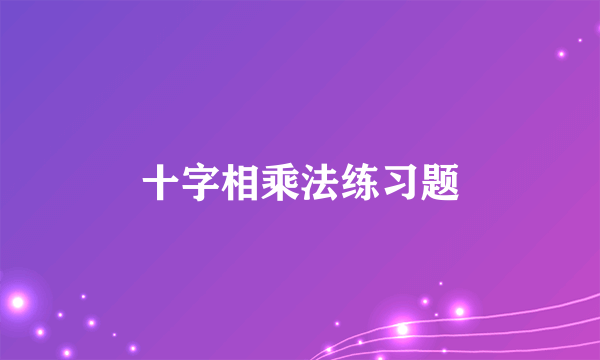 十字相乘法练习题